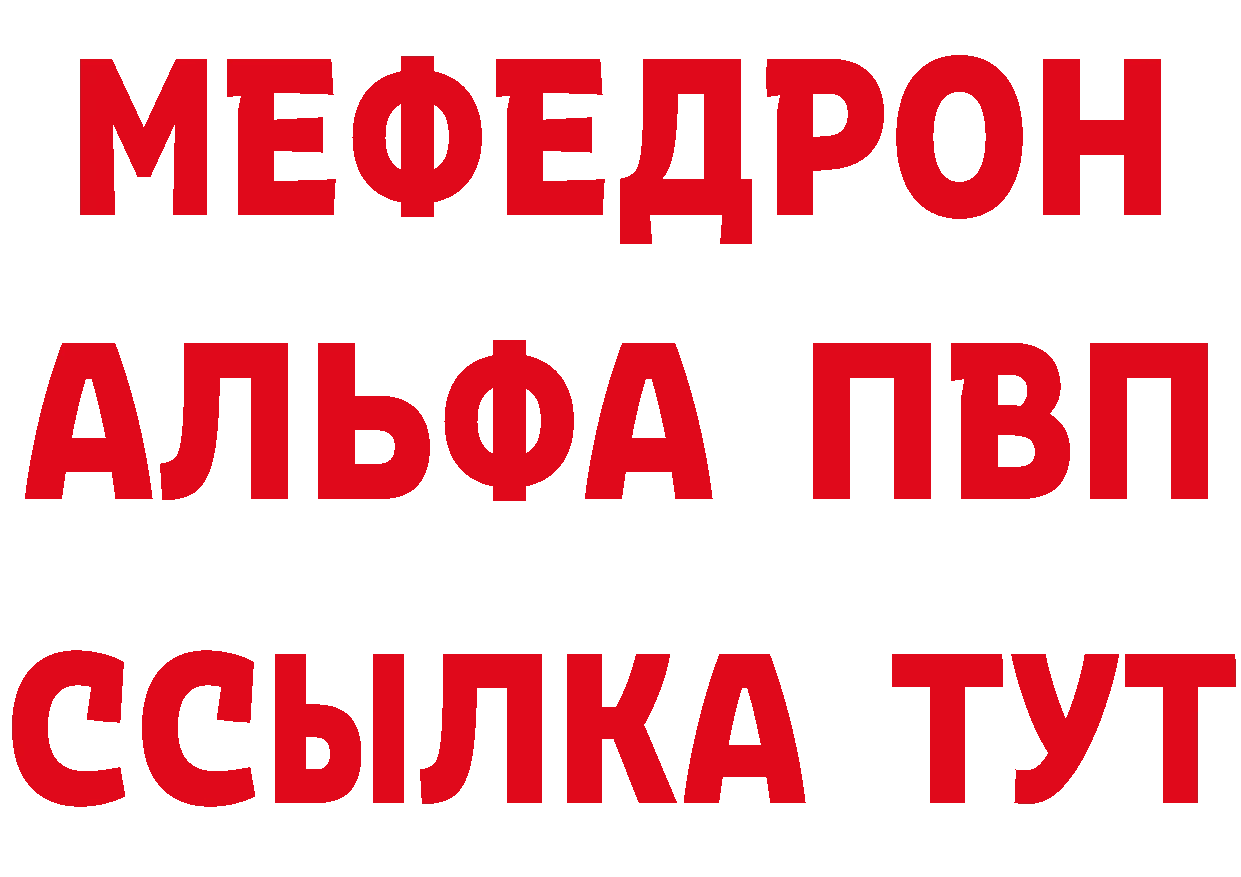 МЕФЕДРОН
АЛЬФА ПВП
ССЫЛКА ТУТ